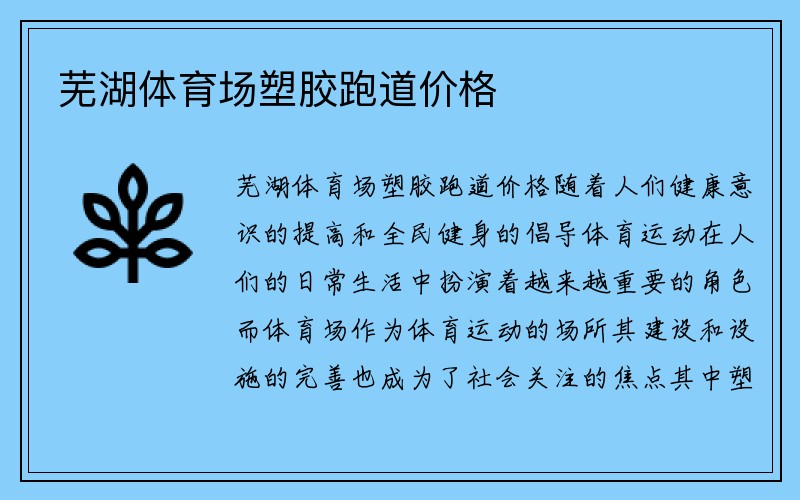 芜湖体育场塑胶跑道价格

芜湖体育场塑胶跑道价格随着人们健康意识的提高和全民健身的倡导体育运动在人们的日常生活中扮演着越来越重要的角色而体育场作为体育运动的场所其建设和设施的完善也成为了社会关注的焦点其中塑